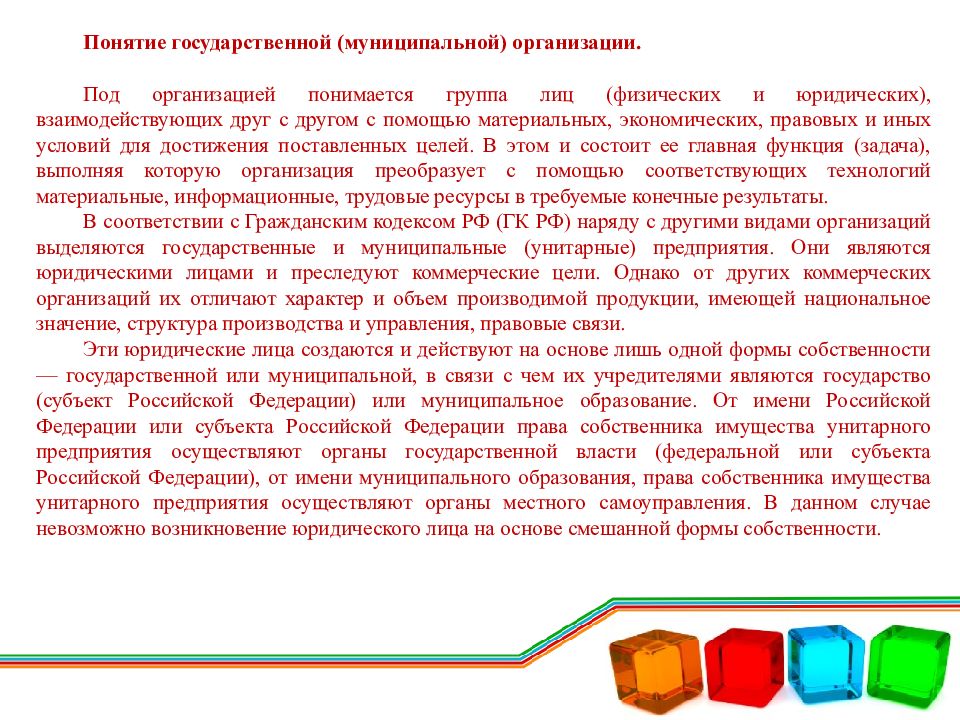 Понятие государственной (муниципальной) организации.

Под организацией понимается группа лиц (физических и юридических), взаимодействующих друг с другом с помощью материальных, экономических, правовых и иных условий для достижения поставленных целей. В этом и состоит ее главная функция (задача), выполняя которую организация преобразует с помощью соответствующих технологий материальные, информационные, трудовые ресурсы в требуемые конечные результаты.

В соответствии с Гражданским кодексом РФ (ГК РФ) наряду с другими видами организаций выделяются государственные и муниципальные (унитарные) предприятия. Они являются юридическими лицами и преследуют коммерческие цели. Однако от других коммерческих организаций их отличают характер и объем производимой продукции, имеющей национальное значение, структура производства и управления, правовые связи.

Эти юридические лица создаются и действуют на основе лишь одной формы собственности — государственной или муниципальной, в связи с чем их учредителями являются государство (субъект Российской Федерации) или муниципальное образование. От имени Российской Федерации или субъекта Российской Федерации права собственника имущества унитарного предприятия осуществляют органы государственной власти (федеральной или субъекта Российской Федерации), от имени муниципального образования, права собственника имущества унитарного предприятия осуществляют органы местного самоуправления. В данном случае невозможно возникновение юридического лица на основе смешанной формы собственности.